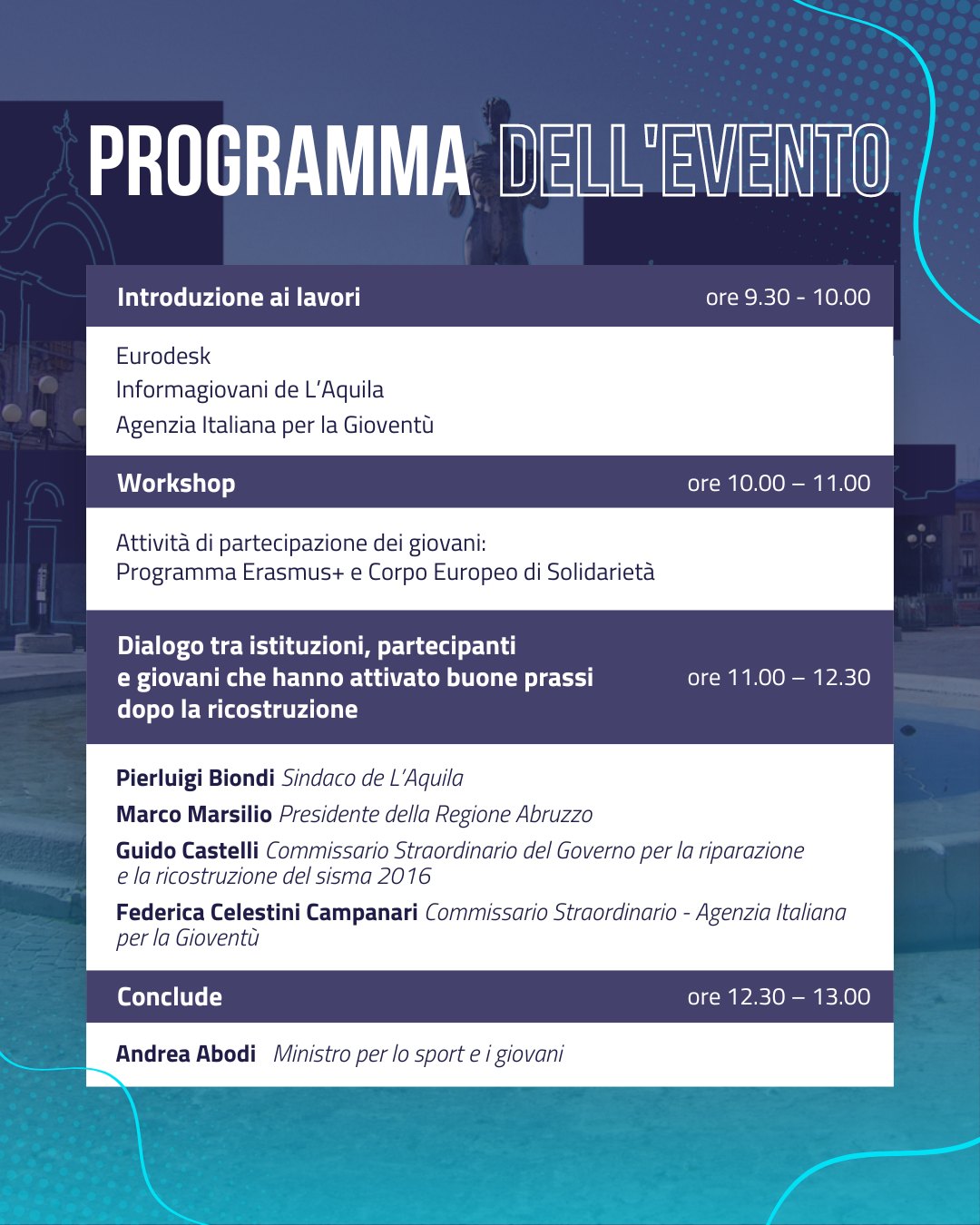 PROGRAMMA DELL'EVENTO

Introduzione ai lavori ore 9.30 - 10.00

Eurodesk
Informagiovani de L'Aquila
Agenzia Italiana per la Gioventù

Workshop ore 10.00 – 11.00

Attività di partecipazione dei giovani:
Programma Erasmus+ e Corpo Europeo di Solidarietà

Dialogo tra istituzioni, partecipanti e giovani che hanno attivato buone prassi dopo la ricostruzione ore 11.00 – 12.30

Pierluigi Biondi Sindaco de L'Aquila
Marco Marsilio Presidente della Regione Abruzzo
Guido Castelli Commissario Straordinario del Governo per la riparazione e la ricostruzione del sisma 2016
Federica Celestini Campanari Commissario Straordinario - Agenzia Italiana per la Gioventù

Conclude ore 12.30 – 13.00

Andrea Abodi Ministro per lo sport e i giovani